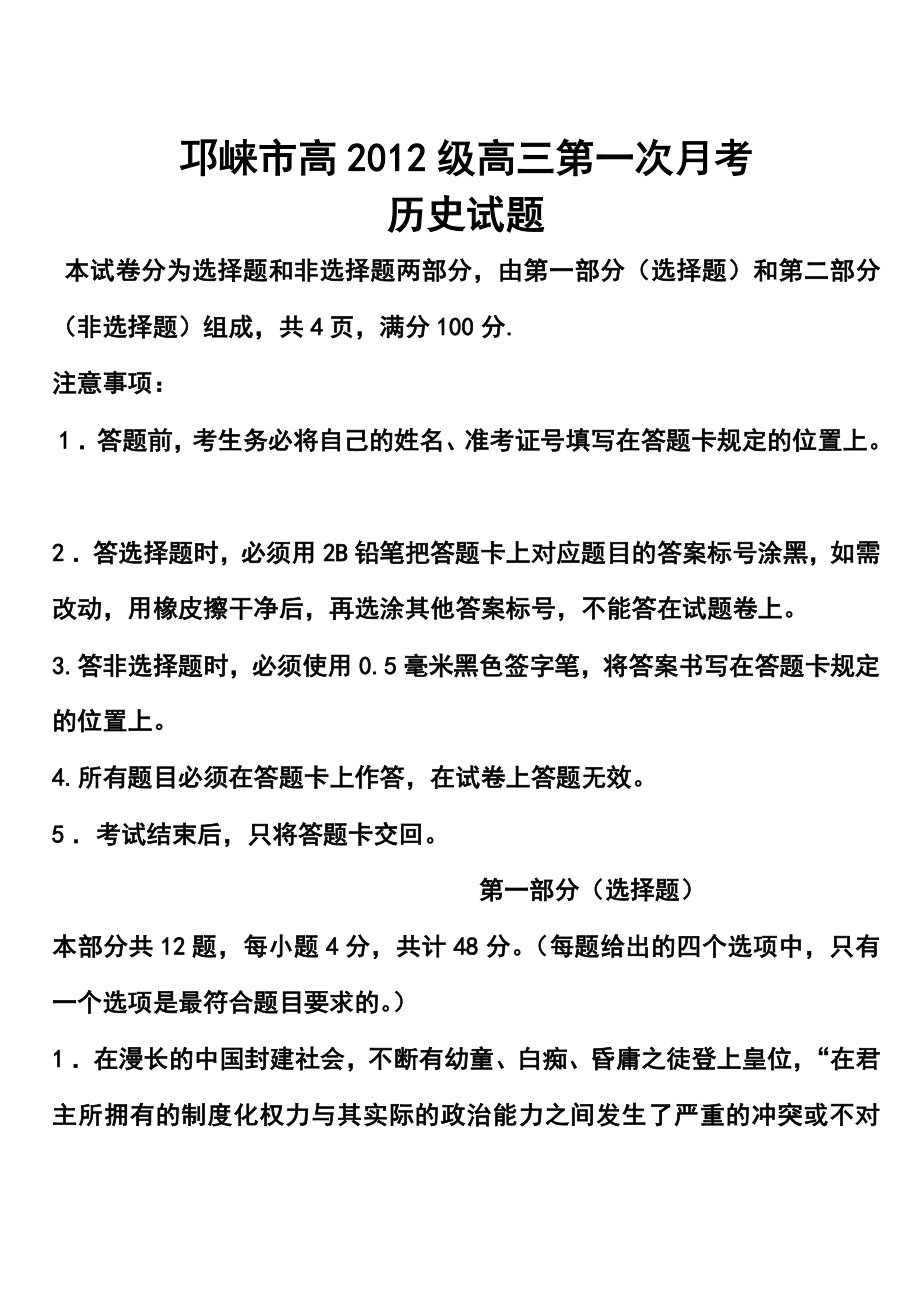 邛崃市高2012级高三第一次月考
历史试题

本试卷分为选择题和非选择题两部分，由第一部分（选择题）和第二部分（非选择题）组成，共4页，满分100分.

注意事项：

1．答题前，考生务必将自己的姓名、准考证号填写在答题卡规定的位置上。

2．答选择题时，必须用2B铅笔把答题卡上对应题目的答案标号涂黑，如需改动，用橡皮擦干净后，再选涂其他答案标号，不能答在试题卷上。

3.答非选择题时，必须使用0.5毫米黑色签字笔，将答案书写在答题卡规定的位置上。

4.所有题目必须在答题卡上作答，在试卷上答题无效。

5．考试结束后，只将答题卡交回。

第一部分（选择题）

本部分共12题，每小题4分，共计48分。（每题给出的四个选项中，只有一个选项是最符合题目要求的。）

1．在漫长的中国封建社会，不断有幼童、白痴、昏庸之徒登上皇位，“在君主所拥有的制度化权力与其实际的政治能力之间发生了严重的冲突或不对